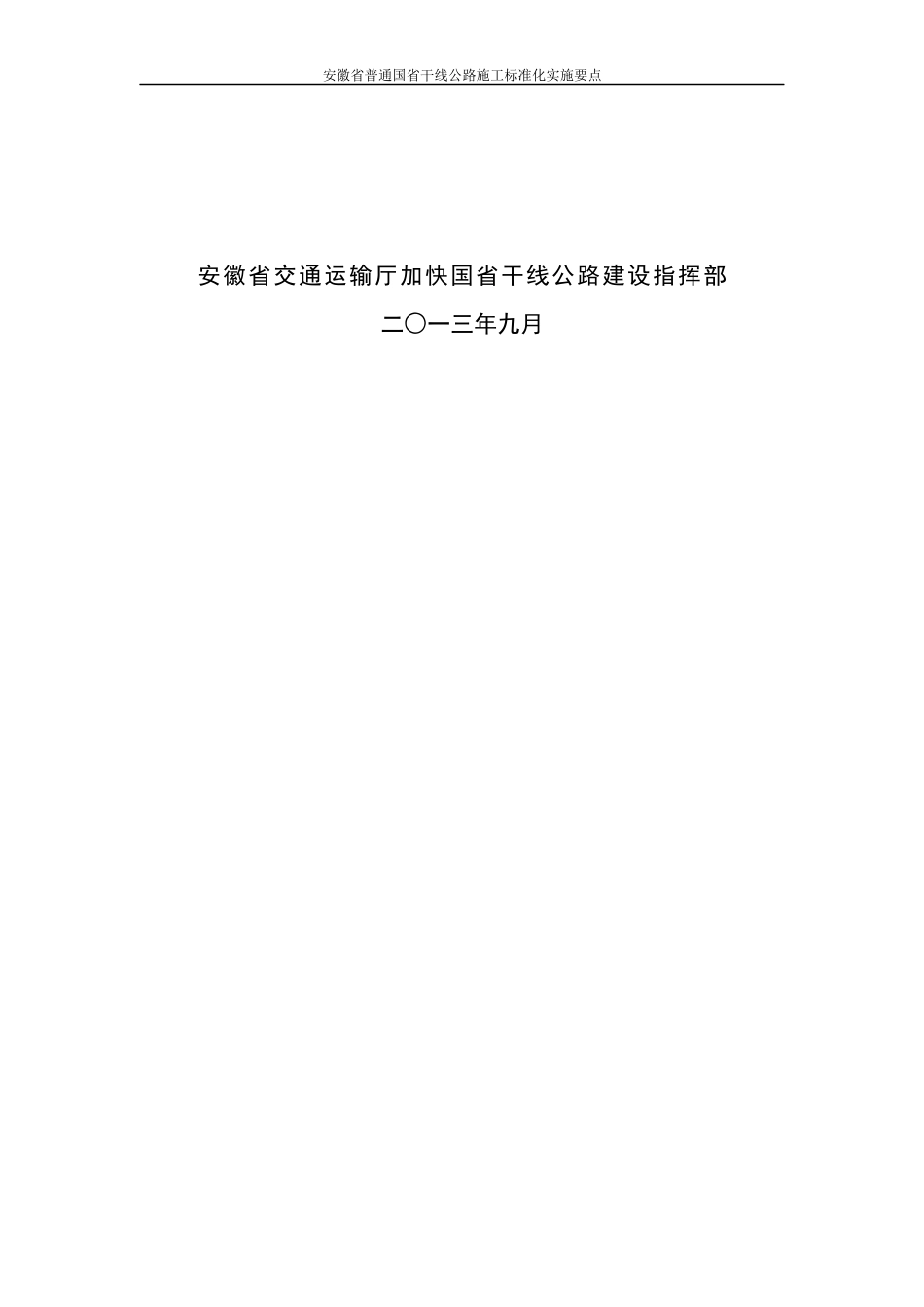 安徽省普通国省干线公路施工标准化实施要点

安徽省交通运输厅加快国省干线公路建设指挥部

二〇一三年九月